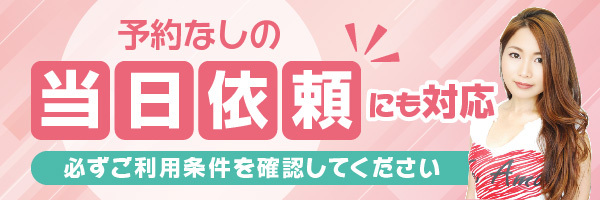 予約なしの

当日依頼にも対応

必ずご利用条件を確認してください